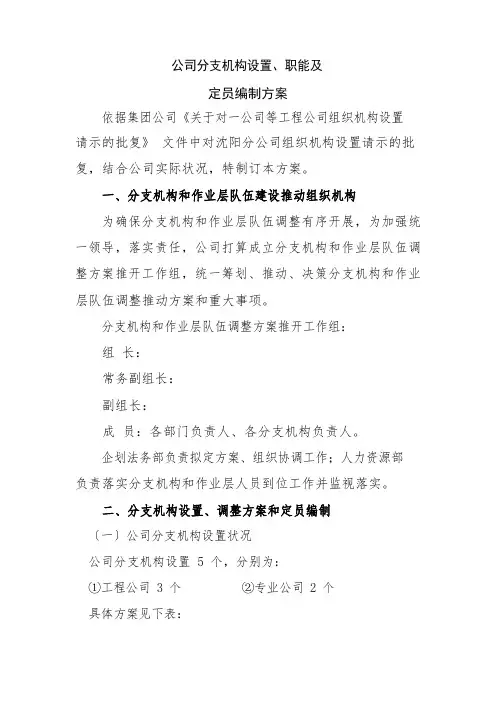 公司分支机构设置、职能及

定员编制方案

依据集团公司《关于对一公司等工程公司组织机构设置请示的批复》 文件中对沈阳分公司组织机构设置请示的批复，结合公司实际状况，特制订本方案。

一、分支机构和作业层队伍建设推动组织机构

为确保分支机构和作业层队伍调整有序开展，为加强统一领导，落实责任，公司打算成立分支机构和作业层队伍调整方案推开工作组，统一筹划、推动、决策分支机构和作业层队伍调整推动方案和重大事项。

分支机构和作业层队伍调整方案推开工作组：

组 长：

常务副组长：

副组长：

成 员：各部门负责人、各分支机构负责人。

企划法务部负责拟定方案、组织协调工作；人力资源部负责落实分支机构和作业层人员到位工作并监视落实。

二、分支机构设置、调整方案和定员编制

〔一〕公司分支机构设置状况

公司分支机构设置 5 个，分别为：

①工程公司 3 个 ②专业公司 2 个

具体方案见下表：